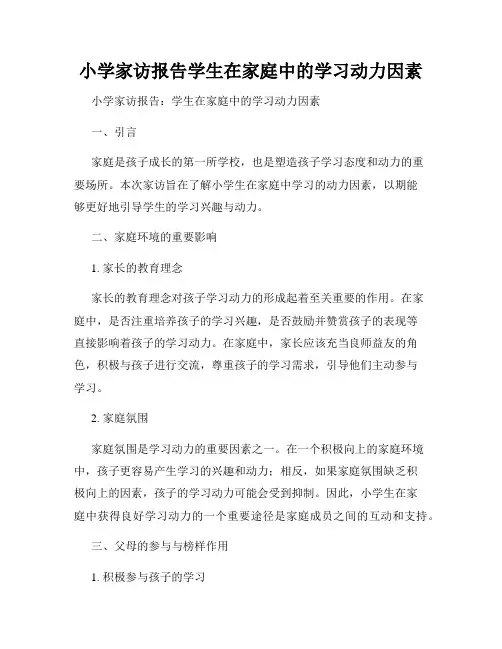 小学家访报告学生在家庭中的学习动力因素

小学家访报告：学生在家庭中的学习动力因素

一、引言

家庭是孩子成长的第一所学校，也是塑造孩子学习态度和动力的重要场所。本次家访旨在了解小学生在家庭中学习的动力因素，以期能够更好地引导学生的学习兴趣与动力。

二、家庭环境的重要影响

1. 家长的教育理念

家长的教育理念对孩子学习动力的形成起着至关重要的作用。在家庭中，是否注重培养孩子的学习兴趣，是否鼓励并赞赏孩子的表现等直接影响着孩子的学习动力。在家庭中，家长应该充当良师益友的角色，积极与孩子进行交流，尊重孩子的学习需求，引导他们主动参与学习。

2. 家庭氛围

家庭氛围是学习动力的重要因素之一。在一个积极向上的家庭环境中，孩子更容易产生学习的兴趣和动力；相反，如果家庭氛围缺乏积极向上的因素，孩子的学习动力可能会受到抑制。因此，小学生在家庭中获得良好学习动力的一个重要途径是家庭成员之间的互动和支持。

三、父母的参与与榜样作用

1. 积极参与孩子的学习